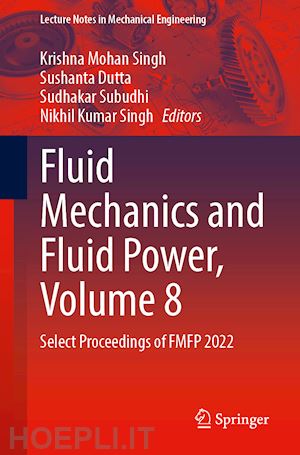 Lecture Notes in Mechanical Engineering

Krishna Mohan Singh
Sushanta Dutta
Sudhakar Subudhi
Nikhil Kumar Singh Editors

Fluid Mechanics and Fluid Power, Volume 8

Select Proceedings of FMFP 2022

Springer

HOEPLI.IT